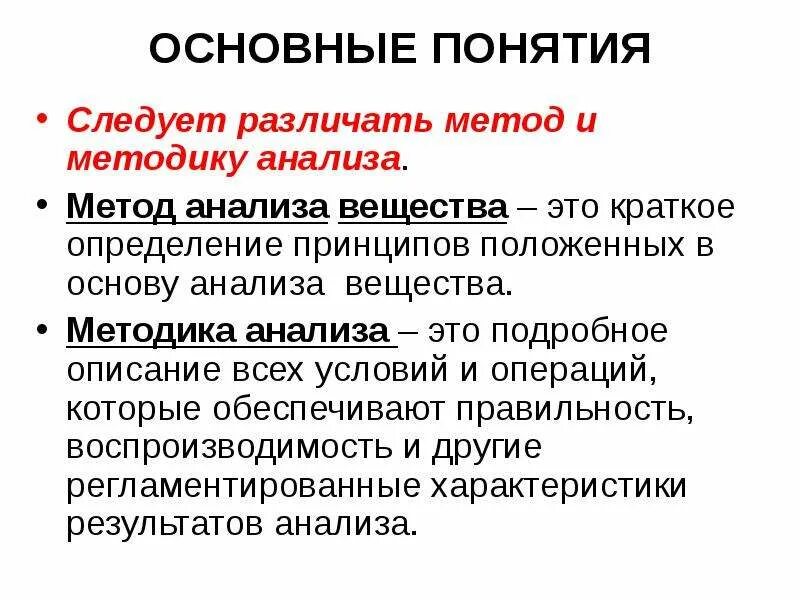 ОСНОВНЫЕ ПОНЯТИЯ

• Следует различать метод и методику анализа.

• Метод анализа вещества – это краткое определение принципов положенных в основу анализа вещества.

• Методика анализа – это подробное описание всех условий и операций, которые обеспечивают правильность, воспроизводимость и другие регламентированные характеристики результатов анализа.